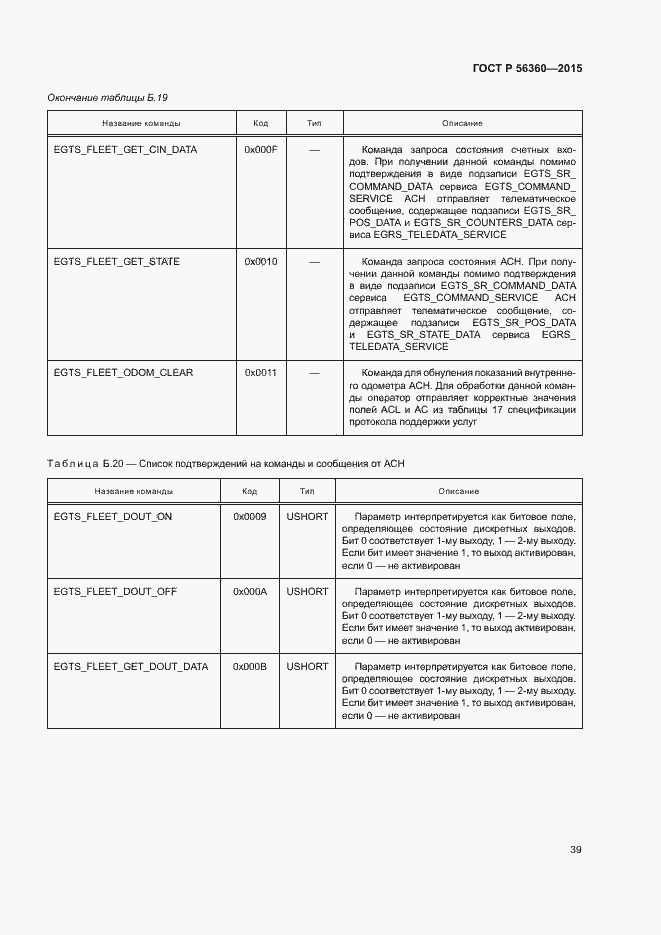 ГОСТ Р 56360—2015

Окончание таблицы Б.19

| Название команды | Код | Тип | Описание |
|---|---|---|---|
| EGTS_FLEET_GET_CIN_DATA | 0x000F | — | Команда запроса состояния счетных входов. При получении данной команды помимо подтверждения в виде подзаписи EGTS_SR_COMMAND_DATA сервиса EGTS_COMMAND_SERVICE АСН отправляет телематическое сообщение, содержащее подзаписи EGTS_SR_POS_DATA и EGTS_SR_COUNTERS_DATA сервиса EGRS_TELEDATA_SERVICE |
| EGTS_FLEET_GET_STATE | 0x0010 | — | Команда запроса состояния АСН. При получении данной команды помимо подтверждения в виде подзаписи EGTS_SR_COMMAND_DATA сервиса EGTS_COMMAND_SERVICE АСН отправляет телематическое сообщение, содержащее подзаписи EGTS_SR_POS_DATA и EGTS_SR_STATE_DATA сервиса EGRS_TELEDATA_SERVICE |
| EGTS_FLEET_ODOM_CLEAR | 0x0011 | — | Команда для обнуления показаний внутреннего одометра АСН. Для обработки данной команды оператор отправляет корректные значения полей ACL и AC из таблицы 17 спецификации протокола поддержки услуг |

Таблица Б.20 — Список подтверждений на команды и сообщения от АСН

| Название команды | Код | Тип | Описание |
|---|---|---|---|
| EGTS_FLEET_DOUT_ON | 0x0009 | USHORT | Параметр интерпретируется как битовое поле, определяющее состояние дискретных выходов. Бит 0 соответствует 1-му выходу, 1 — 2-му выходу. Если бит имеет значение 1, то выход активирован, если 0 — не активирован |
| EGTS_FLEET_DOUT_OFF | 0x000A | USHORT | Параметр интерпретируется как битовое поле, определяющее состояние дискретных выходов. Бит 0 соответствует 1-му выходу, 1 — 2-му выходу. Если бит имеет значение 1, то выход активирован, если 0 — не активирован |
| EGTS_FLEET_GET_DOUT_DATA | 0x000B | USHORT | Параметр интерпретируется как битовое поле, определяющее состояние дискретных выходов. Бит 0 соответствует 1-му выходу, 1 — 2-му выходу. Если бит имеет значение 1, то выход активирован, если 0 — не активирован |

39